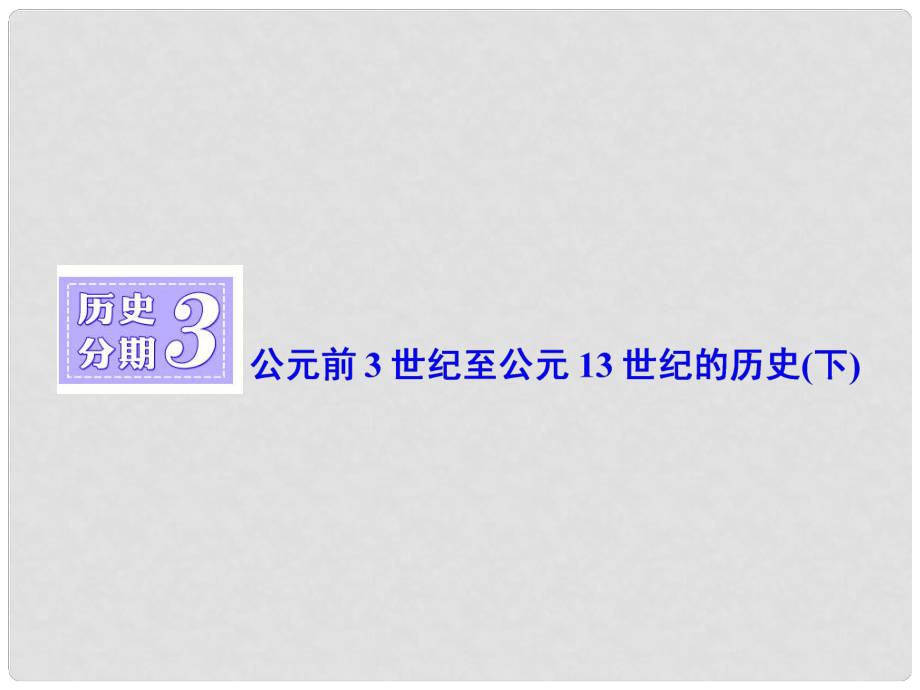 历史分期 3

公元前 3 世纪至公元 13 世纪的历史(下)